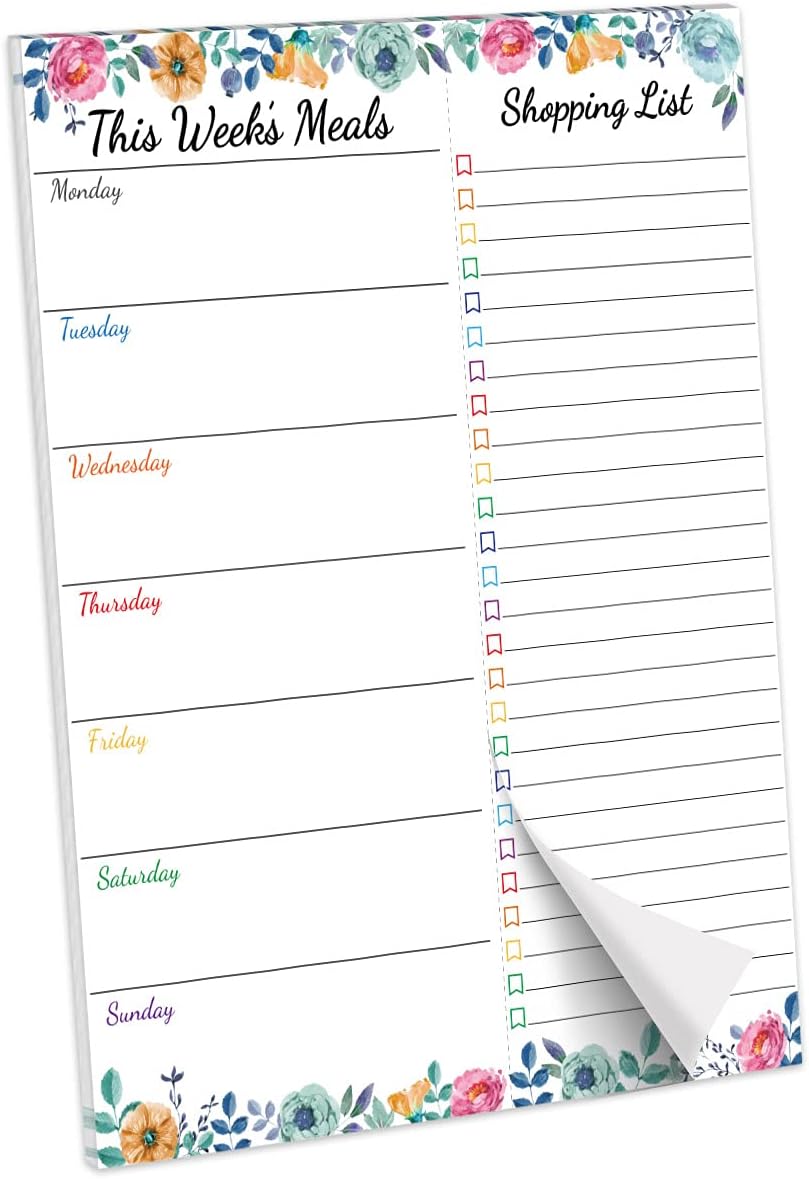 This Week's Meals

Monday

Tuesday

Wednesday

Thursday

Friday

Saturday

Sunday

Shopping List